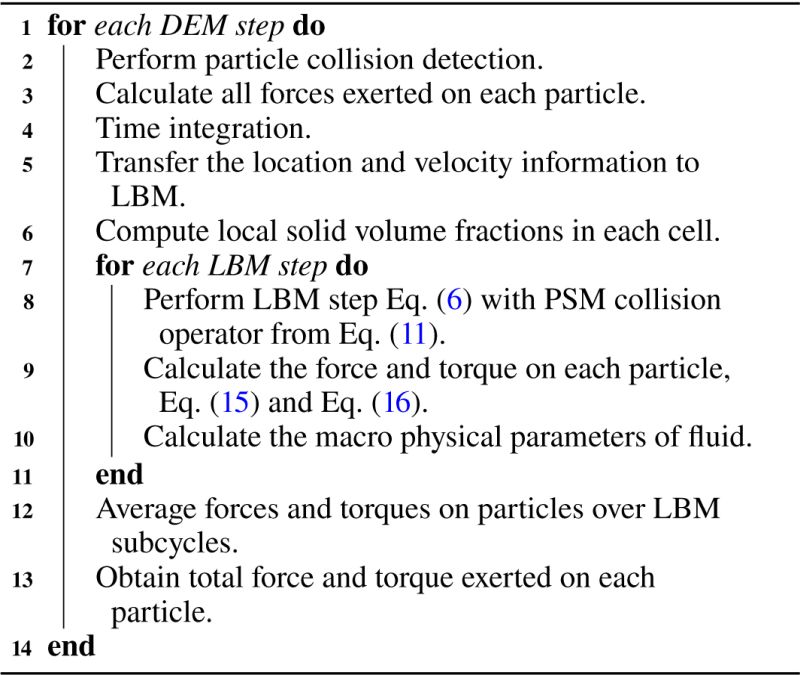 1 for each DEM step do
2 Perform particle collision detection.
3 Calculate all forces exerted on each particle.
4 Time integration.
5 Transfer the location and velocity information to LBM.
6 Compute local solid volume fractions in each cell.
7 for each LBM step do
8 Perform LBM step Eq. (6) with PSM collision operator from Eq. (11).
9 Calculate the force and torque on each particle, Eq. (15) and Eq. (16).
10 Calculate the macro physical parameters of fluid.
11 end
12 Average forces and torques on particles over LBM subcycles.
13 Obtain total force and torque exerted on each particle.
14 end